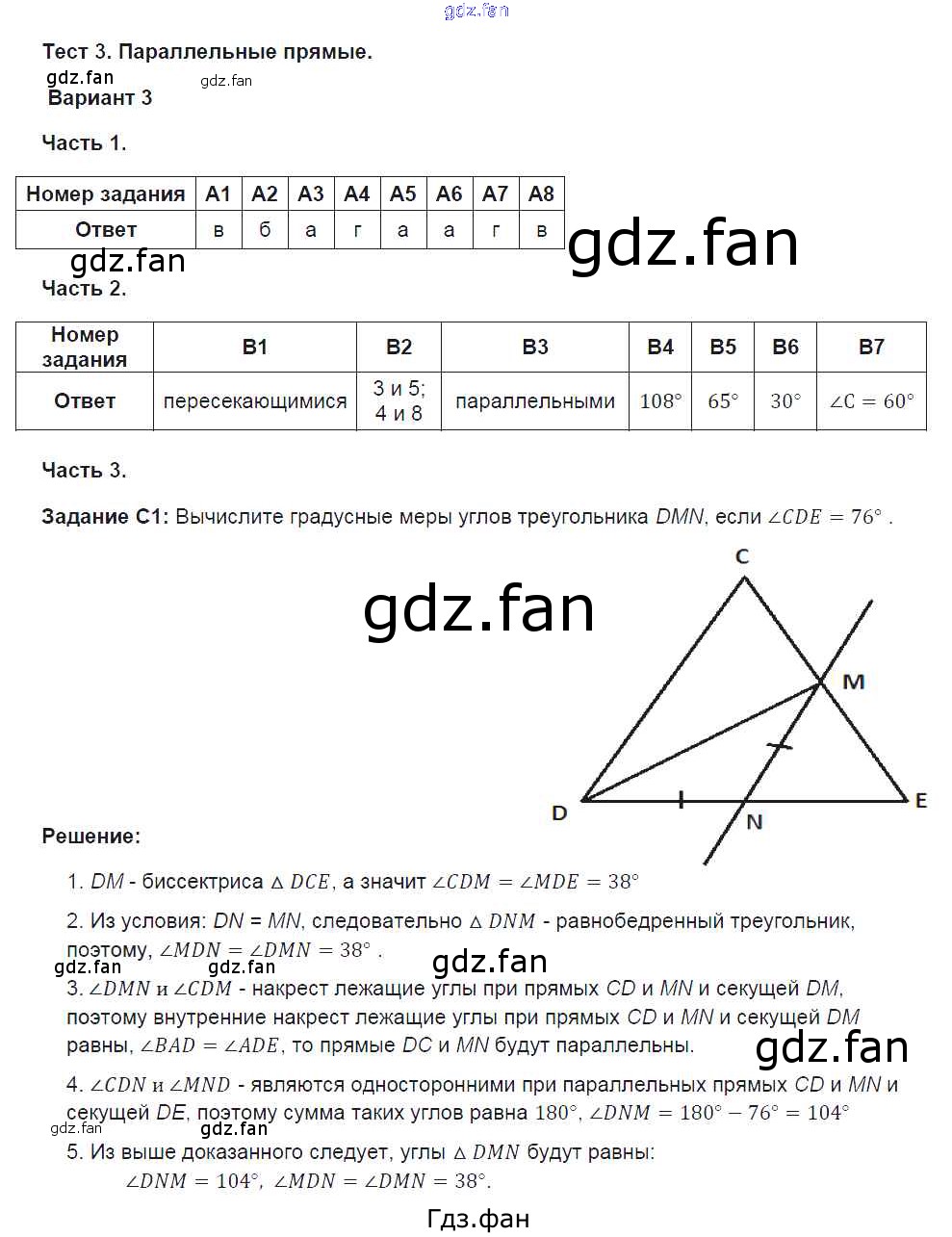 gdz.fan

Тест 3. Параллельные прямые.

gdz.fan gdz.fan

Вариант 3

Часть 1.

| Номер задания | А1 | А2 | А3 | А4 | А5 | А6 | А7 | А8 |
|---|---|---|---|---|---|---|---|---|
| Ответ | в | б | а | г | а | а | г | в |

gdz.fan

gdz.fan

Часть 2.

| Номер задания | В1 | В2 | В3 | В4 | В5 | В6 | В7 |
|---|---|---|---|---|---|---|---|
| Ответ | пересекающимися | 3 и 5; 4 и 8 | параллельными | $108°$ | $65°$ | $30°$ | $\angle C = 60°$ |

Часть 3.

Задание С1: Вычислите градусные меры углов треугольника $DMN$, если $\angle CDE = 76°$ .

gdz.fan

C

M

D

N

E

Решение:

1. $DM$ - биссектриса $\triangle DCE$, а значит $\angle CDM = \angle MDE = 38°$

2. Из условия: $DN = MN$, следовательно $\triangle DNM$ - равнобедренный треугольник, поэтому, $\angle MDN = \angle DMN = 38°$ .

gdz.fan gdz.fan gdz.fan

3. $\angle DMN$ и $\angle CDM$ - накрест лежащие углы при прямых $CD$ и $MN$ и секущей $DM$, поэтому внутренние накрест лежащие углы при прямых $CD$ и $MN$ и секущей $DM$ равны, $\angle BAD = \angle ADE$, то прямые $DC$ и $MN$ будут параллельны.

gdz.fan

4. $\angle CDN$ и $\angle MND$ - являются односторонними при параллельных прямых $CD$ и $MN$ и секущей $DE$, поэтому сумма таких углов равна $180°$, $\angle DNM = 180° - 76° = 104°$

gdz.fan gdz.fan

5. Из выше доказанного следует, углы $\triangle DMN$ будут равны:
$\angle DNM = 104°$, $\angle MDN = \angle DMN = 38°$.

Гдз.фан